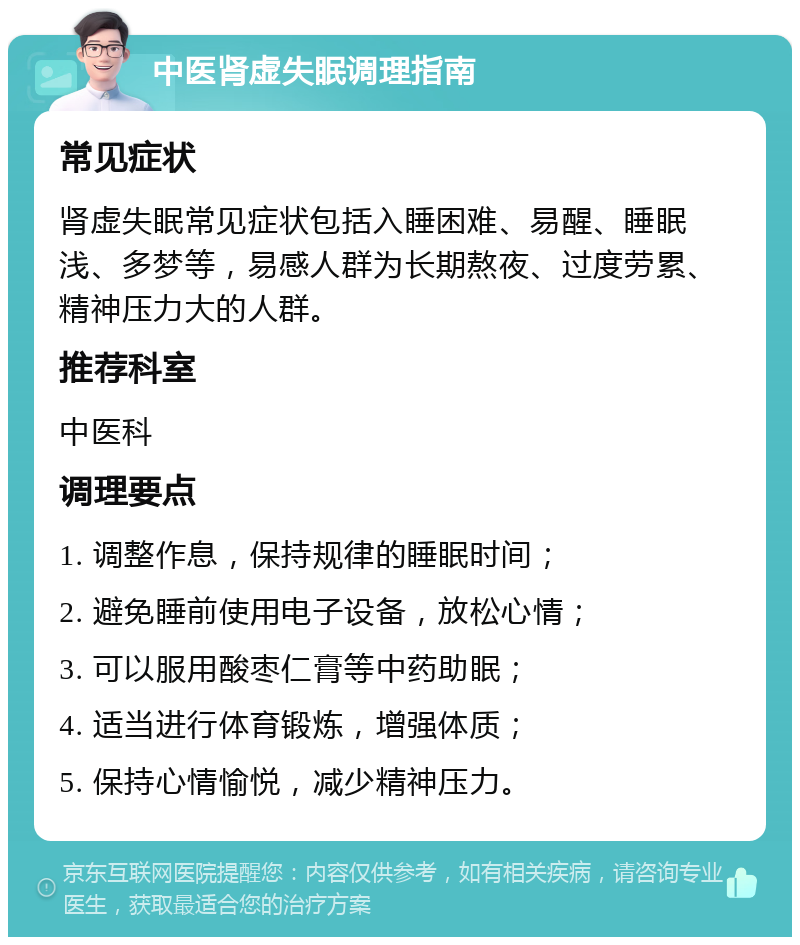 中医肾虚失眠调理指南

常见症状

肾虚失眠常见症状包括入睡困难、易醒、睡眠浅、多梦等，易感人群为长期熬夜、过度劳累、精神压力大的人群。

推荐科室

中医科

调理要点

1. 调整作息，保持规律的睡眠时间；

2. 避免睡前使用电子设备，放松心情；

3. 可以服用酸枣仁膏等中药助眠；

4. 适当进行体育锻炼，增强体质；

5. 保持心情愉悦，减少精神压力。

京东互联网医院提醒您：内容仅供参考，如有相关疾病，请咨询专业医生，获取最适合您的治疗方案